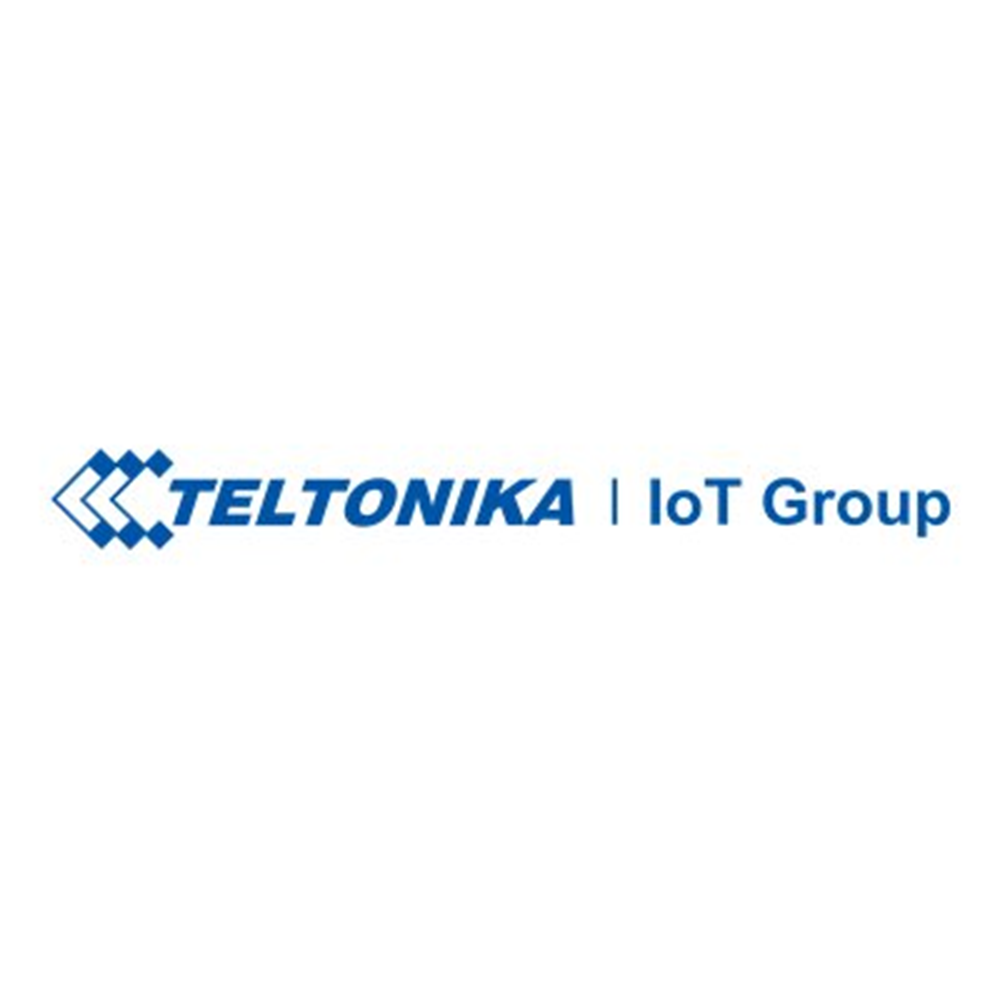 TELTONIKA | IoT Group